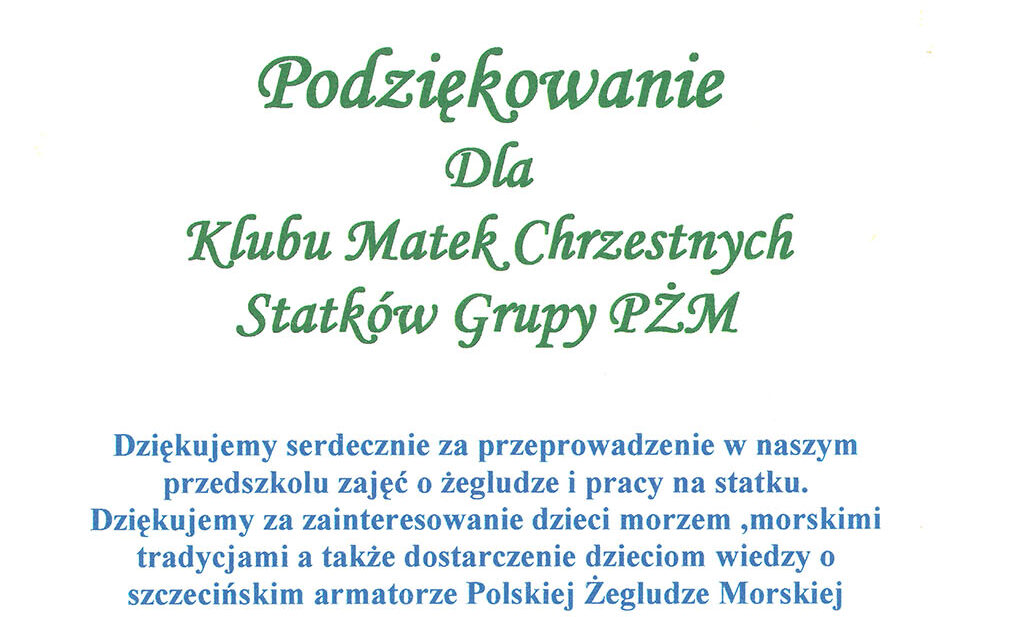 Podziękowanie

Dla

Klubu Matek Chrzestnych

Statków Grupy PŻM

Dziękujemy serdecznie za przeprowadzenie w naszym przedszkolu zajęć o żegludze i pracy na statku. Dziękujemy za zainteresowanie dzieci morzem ,morskimi tradycjami a także dostarczenie dzieciom wiedzy o szczecińskim armatorze Polskiej Żegludze Morskiej